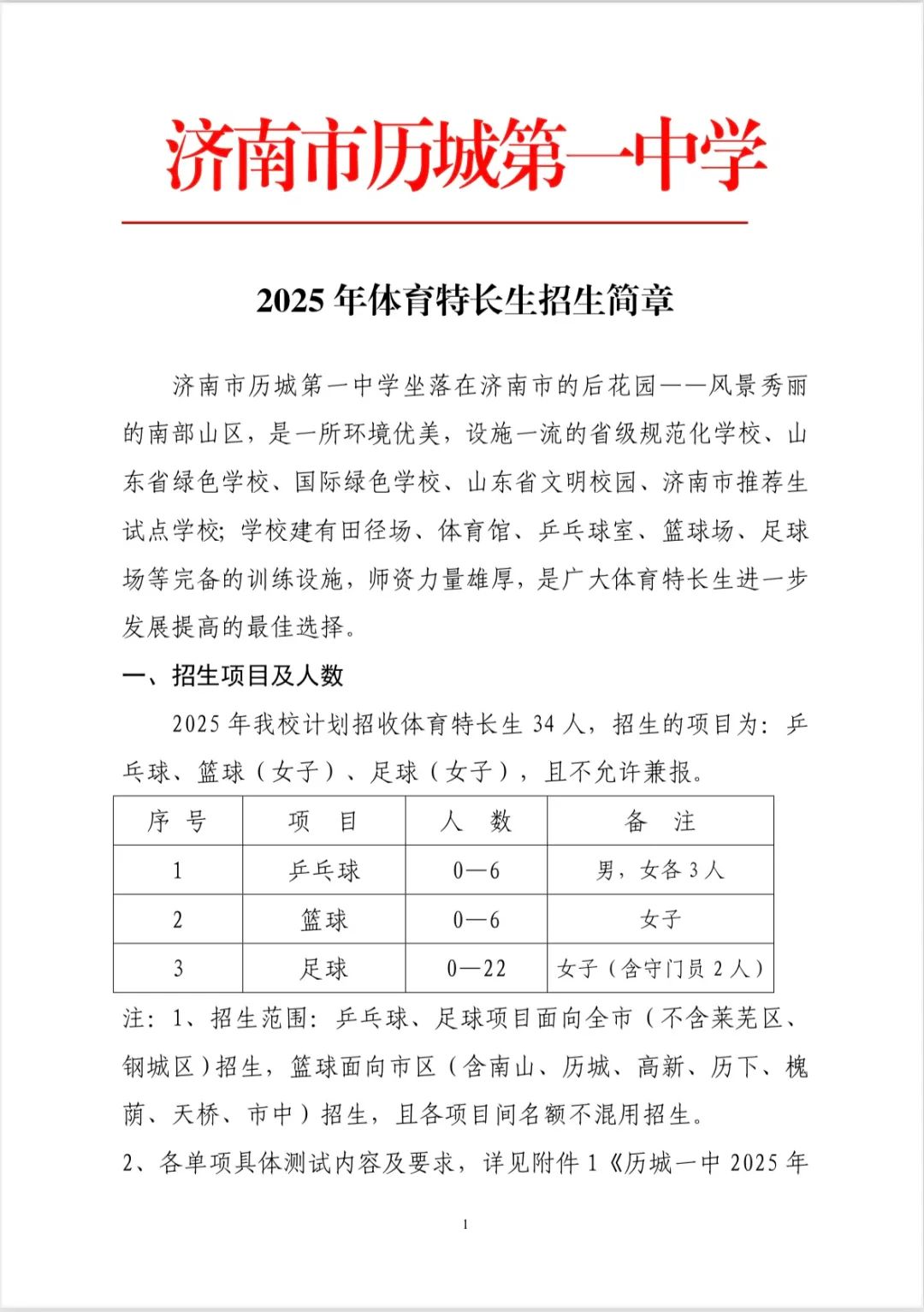 济南市历城第一中学

2025 年体育特长生招生简章

济南市历城第一中学坐落在济南市的后花园——风景秀丽的南部山区，是一所环境优美，设施一流的省级规范化学校、山东省绿色学校、国际绿色学校、山东省文明校园、济南市推荐生试点学校；学校建有田径场、体育馆、乒乓球室、篮球场、足球场等完备的训练设施，师资力量雄厚，是广大体育特长生进一步发展提高的最佳选择。

一、招生项目及人数

2025 年我校计划招收体育特长生 34 人，招生的项目为：乒乓球、篮球（女子）、足球（女子），且不允许兼报。

| 序 号 | 项 目 | 人 数 | 备 注 |
|---|---|---|---|
| 1 | 乒乓球 | 0—6 | 男，女各 3 人 |
| 2 | 篮球 | 0—6 | 女子 |
| 3 | 足球 | 0—22 | 女子（含守门员 2 人） |

注：1、招生范围：乒乓球、足球项目面向全市（不含莱芜区、钢城区）招生，篮球面向市区（含南山、历城、高新、历下、槐荫、天桥、市中）招生，且各项目间名额不混用招生。

2、各单项具体测试内容及要求，详见附件 1《历城一中 2025 年

1